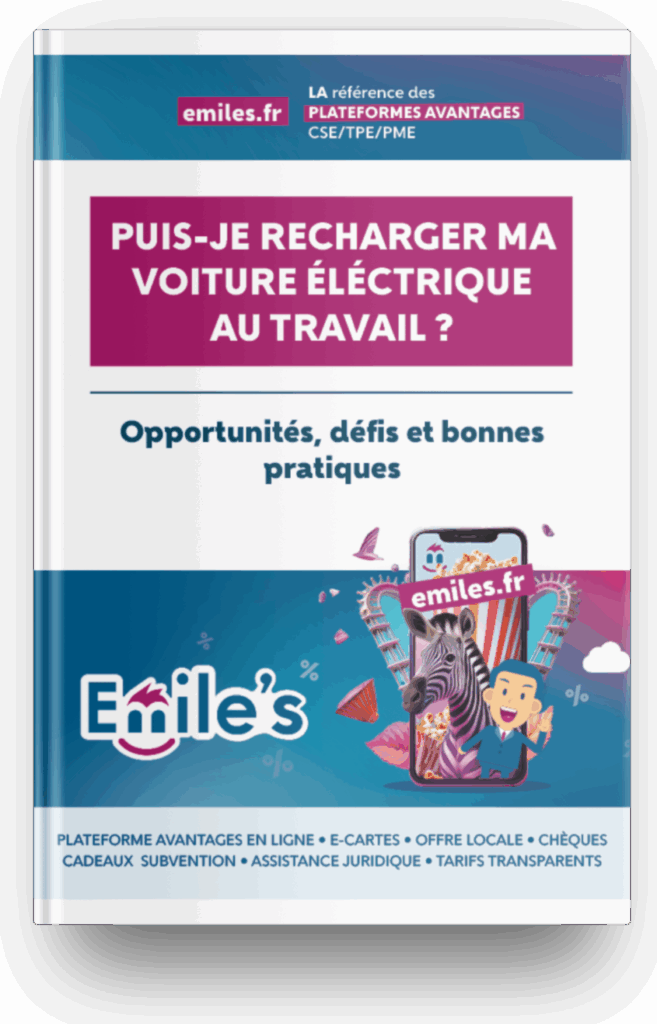 emiles.fr

LA référence des PLATEFORMES AVANTAGES CSE/TPE/PME

PUIS-JE RECHARGER MA VOITURE ÉLÉCTRIQUE AU TRAVAIL ?

Opportunités, défis et bonnes pratiques

emiles.fr

Emile's

PLATEFORME AVANTAGES EN LIGNE • E-CARTES • OFFRE LOCALE • CHÈQUES CADEAUX SUBVENTION • ASSISTANCE JURIDIQUE • TARIFS TRANSPARENTS